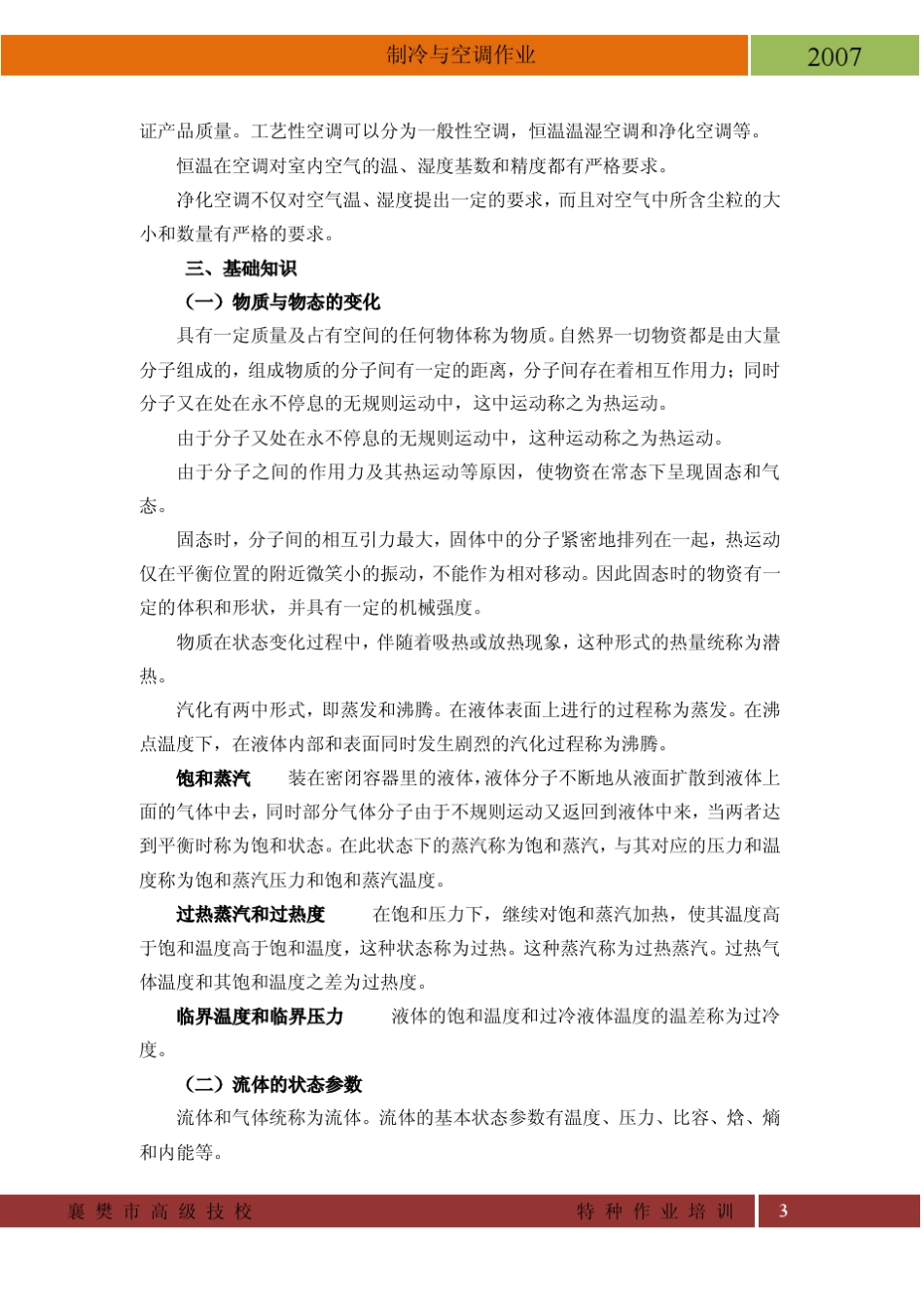 制冷与空调作业 2007

证产品质量。工艺性空调可以分为一般性空调，恒温温湿空调和净化空调等。

恒温在空调对室内空气的温、湿度基数和精度都有严格要求。

净化空调不仅对空气温、湿度提出一定的要求，而且对空气中所含尘粒的大小和数量有严格的要求。

三、基础知识

（一）物质与物态的变化

具有一定质量及占有空间的任何物体称为物质。自然界一切物资都是由大量分子组成的，组成物质的分子间有一定的距离，分子间存在着相互作用力；同时分子又在处在永不停息的无规则运动中，这中运动称之为热运动。

由于分子又处在永不停息的无规则运动中，这种运动称之为热运动。

由于分子之间的作用力及其热运动等原因，使物资在常态下呈现固态和气态。

固态时，分子间的相互引力最大，固体中的分子紧密地排列在一起，热运动仅在平衡位置的附近微笑小的振动，不能作为相对移动。因此固态时的物资有一定的体积和形状，并具有一定的机械强度。

物质在状态变化过程中，伴随着吸热或放热现象，这种形式的热量统称为潜热。

汽化有两中形式，即蒸发和沸腾。在液体表面上进行的过程称为蒸发。在沸点温度下，在液体内部和表面同时发生剧烈的汽化过程称为沸腾。

饱和蒸汽 装在密闭容器里的液体，液体分子不断地从液面扩散到液体上面的气体中去，同时部分气体分子由于不规则运动又返回到液体中来，当两者达到平衡时称为饱和状态。在此状态下的蒸汽称为饱和蒸汽，与其对应的压力和温度称为饱和蒸汽压力和饱和蒸汽温度。

过热蒸汽和过热度 在饱和压力下，继续对饱和蒸汽加热，使其温度高于饱和温度高于饱和温度，这种状态称为过热。这种蒸汽称为过热蒸汽。过热气体温度和其饱和温度之差为过热度。

临界温度和临界压力 液体的饱和温度和过冷液体温度的温差称为过冷度。

（二）流体的状态参数

流体和气体统称为流体。流体的基本状态参数有温度、压力、比容、焓、熵和内能等。

襄樊市高级技校 特种作业培训 3